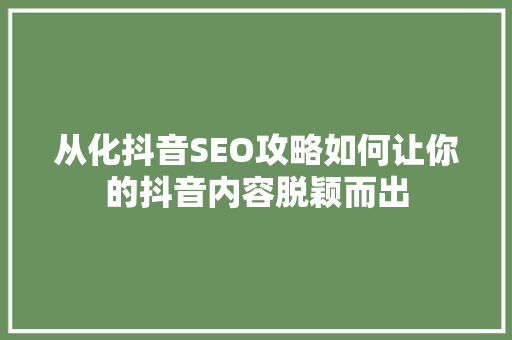 从化抖音SEO攻略如何让你的抖音内容脱颖而出